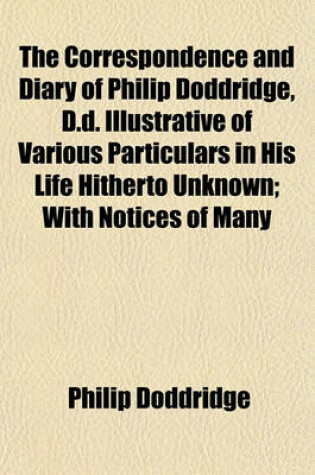 The Correspondence and Diary of Philip Doddridge, D.d. Illustrative of Various Particulars in His Life Hitherto Unknown; With Notices of Many

Philip Doddridge